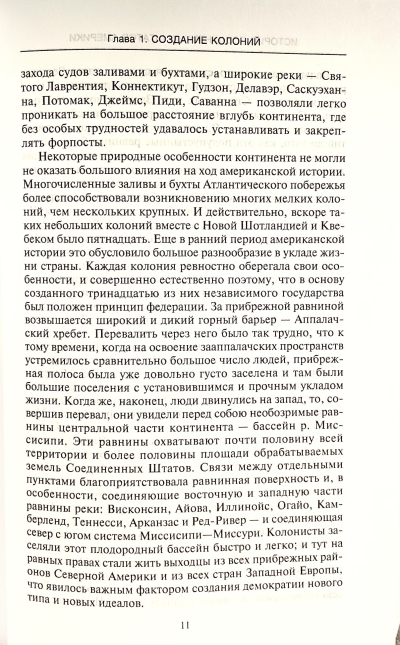 Глава 1. СОЗДАНИЕ КОЛОНИЙ

захода судов заливами и бухтами, а широкие реки — Святого Лаврентия, Коннектикут, Гудзон, Делавэр, Саскуэханна, Потомак, Джеймс, Пиди, Саванна — позволяли легко проникать на большое расстояние вглубь континента, где без особых трудностей удавалось устанавливать и закреплять форпосты.

Некоторые природные особенности континента не могли не оказать большого влияния на ход американской истории. Многочисленные заливы и бухты Атлантического побережья более способствовали возникновению многих мелких колоний, чем нескольких крупных. И действительно, вскоре таких небольших колоний вместе с Новой Шотландией и Квебеком было пятнадцать. Еще в ранний период американской истории это обусловило большое разнообразие в укладе жизни страны. Каждая колония ревностно оберегала свои особенности, и совершенно естественно поэтому, что в основу созданного тринадцатью из них независимого государства был положен принцип федерации. За прибрежной равниной возвышается широкий и дикий горный барьер — Аппалачский хребет. Перевалить через него было так трудно, что к тому времени, когда на освоение зааппалачских пространств устремилось сравнительно большое число людей, прибрежная полоса была уже довольно густо заселена и там были большие поселения с установившимся и прочным укладом жизни. Когда же, наконец, люди двинулись на запад, то, совершив перевал, они увидели перед собою необозримые равнины центральной части континента — бассейн р. Миссисипи. Эти равнины охватывают почти половину всей территории и более половины площади обрабатываемых земель Соединенных Штатов. Связи между отдельными пунктами благоприятствовала равнинная поверхность и, в особенности, соединяющие восточную и западную части равнины реки: Висконсин, Айова, Иллинойс, Огайо, Камберленд, Теннесси, Арканзас и Ред-Ривер — и соединяющая север с югом система Миссисипи—Миссури. Колонисты заселяли этот плодородный бассейн быстро и легко; и тут на равных правах стали жить выходцы из всех прибрежных районов Северной Америки и из всех стран Западной Европы, что явилось важным фактором создания демократии нового типа и новых идеалов.

11